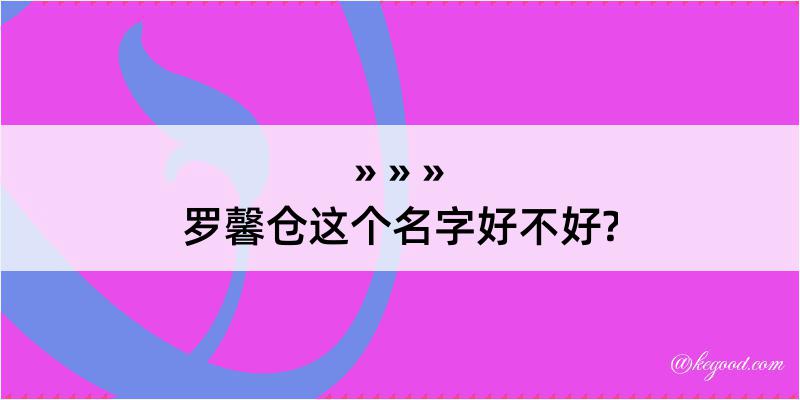 » » »
罗馨仓这个名字好不好?

@kegood.com